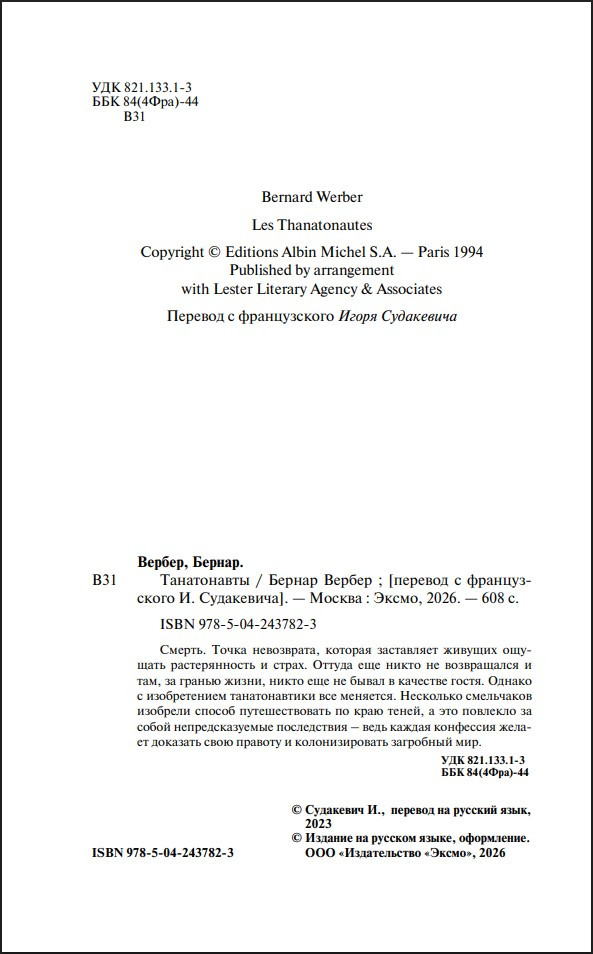 УДК 821.133.1-3
ББК 84(4Фра)-44
В31

Bernard Werber

Les Thanatonautes

Copyright © Editions Albin Michel S.A. — Paris 1994
Published by arrangement
with Lester Literary Agency & Associates

Перевод с французского Игоря Судакевича

Вербер, Бернар.

В31 Танатонавты / Бернар Вербер ; [перевод с французского И. Судакевича]. — Москва : Эксмо, 2026. — 608 с.

ISBN 978-5-04-243782-3

Смерть. Точка невозврата, которая заставляет живущих ощущать растерянность и страх. Оттуда еще никто не возвращался и там, за гранью жизни, никто еще не бывал в качестве гостя. Однако с изобретением танатонавтики все меняется. Несколько смельчаков изобрели способ путешествовать по краю теней, а это повлекло за собой непредсказуемые последствия – ведь каждая конфессия желает доказать свою правоту и колонизировать загробный мир.

УДК 821.133.1-3
ББК 84(4Фра)-44

© Судакевич И., перевод на русский язык, 2023
© Издание на русском языке, оформление. ООО «Издательство «Эксмо», 2026

ISBN 978-5-04-243782-3